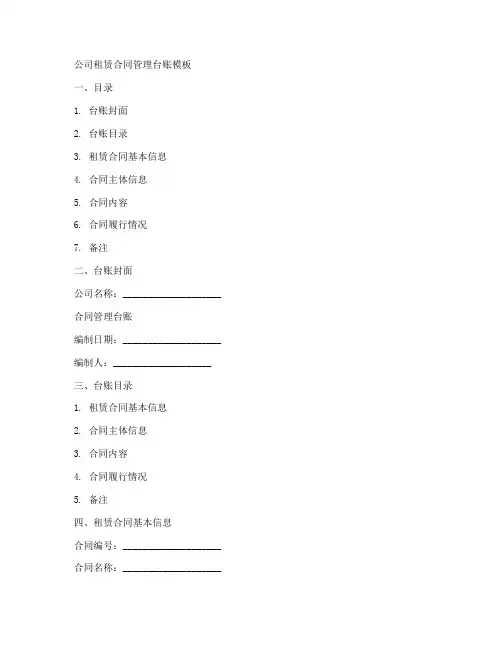 公司租赁合同管理台账模板

一、目录

1. 台账封面

2. 台账目录

3. 租赁合同基本信息

4. 合同主体信息

5. 合同内容

6. 合同履行情况

7. 备注

二、台账封面

公司名称：____________________

合同管理台账

编制日期：____________________

编制人：____________________

三、台账目录

1. 租赁合同基本信息

2. 合同主体信息

3. 合同内容

4. 合同履行情况

5. 备注

四、租赁合同基本信息

合同编号：____________________

合同名称：____________________